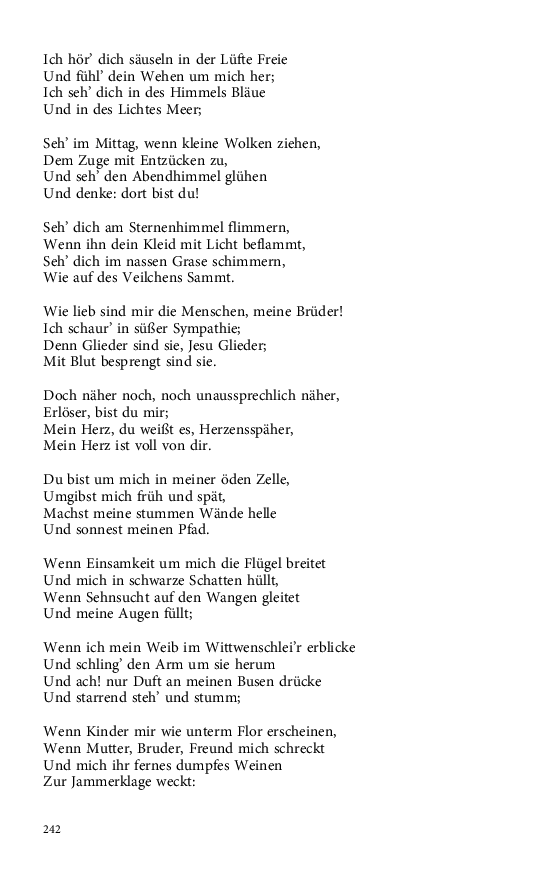 Ich hör' dich säuseln in der Lüfte Freie
Und fühl' dein Wehen um mich her;
Ich seh' dich in des Himmels Bläue
Und in des Lichtes Meer;

Seh' im Mittag, wenn kleine Wolken ziehen,
Dem Zuge mit Entzücken zu,
Und seh' den Abendhimmel glühen
Und denke: dort bist du!

Seh' dich am Sternenhimmel flimmern,
Wenn ihn dein Kleid mit Licht beflammt,
Seh' dich im nassen Grase schimmern,
Wie auf des Veilchens Sammt.

Wie lieb sind mir die Menschen, meine Brüder!
Ich schaur' in süßer Sympathie;
Denn Glieder sind sie, Jesu Glieder;
Mit Blut besprengt sind sie.

Doch näher noch, noch unaussprechlich näher,
Erlöser, bist du mir;
Mein Herz, du weißt es, Herzensspäher,
Mein Herz ist voll von dir.

Du bist um mich in meiner öden Zelle,
Umgibst mich früh und spät,
Machst meine stummen Wände helle
Und sonnest meinen Pfad.

Wenn Einsamkeit um mich die Flügel breitet
Und mich in schwarze Schatten hüllt,
Wenn Sehnsucht auf den Wangen gleitet
Und meine Augen füllt;

Wenn ich mein Weib im Wittwenschlei'r erblicke
Und schling' den Arm um sie herum
Und ach! nur Duft an meinen Busen drücke
Und starrend steh' und stumm;

Wenn Kinder mir wie unterm Flor erscheinen,
Wenn Mutter, Bruder, Freund mich schreckt
Und mich ihr fernes dumpfes Weinen
Zur Jammerklage weckt:

242